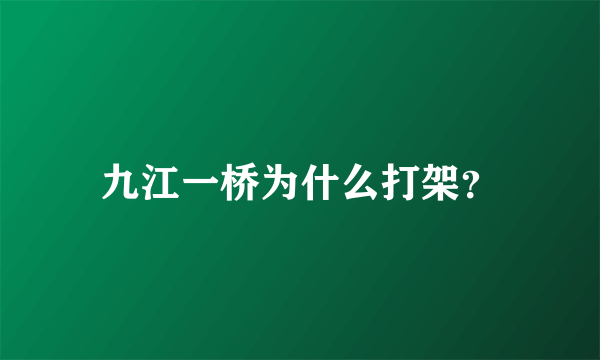 九江一桥为什么打架?